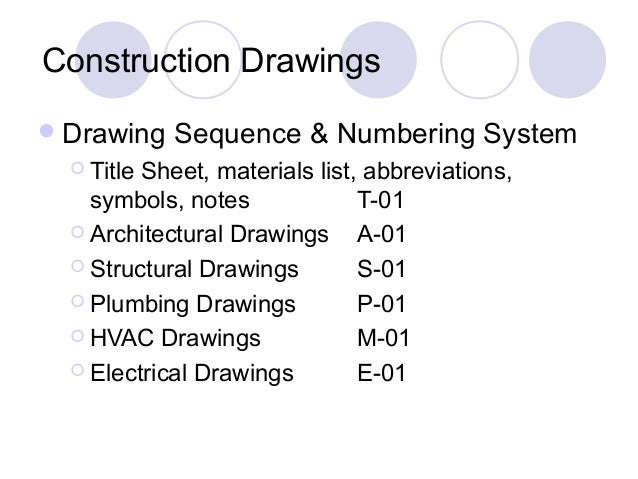 Construction Drawings

Drawing Sequence & Numbering System

Title Sheet, materials list, abbreviations, symbols, notes T-01

Architectural Drawings A-01

Structural Drawings S-01

Plumbing Drawings P-01

HVAC Drawings M-01

Electrical Drawings E-01